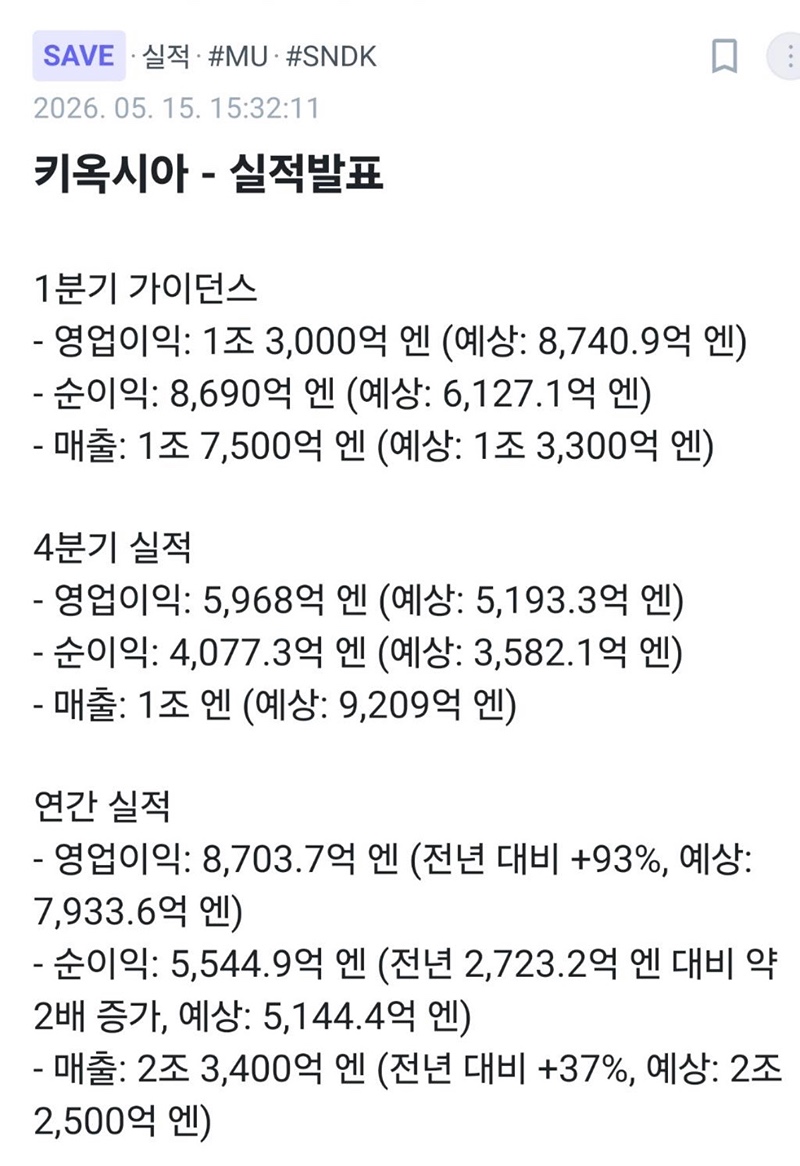 SAVE · 실적 · #MU · #SNDK
2026. 05. 15. 15:32:11

키옥시아 - 실적발표

1분기 가이던스
- 영업이익: 1조 3,000억 엔 (예상: 8,740.9억 엔)
- 순이익: 8,690억 엔 (예상: 6,127.1억 엔)
- 매출: 1조 7,500억 엔 (예상: 1조 3,300억 엔)

4분기 실적
- 영업이익: 5,968억 엔 (예상: 5,193.3억 엔)
- 순이익: 4,077.3억 엔 (예상: 3,582.1억 엔)
- 매출: 1조 엔 (예상: 9,209억 엔)

연간 실적
- 영업이익: 8,703.7억 엔 (전년 대비 +93%, 예상: 7,933.6억 엔)
- 순이익: 5,544.9억 엔 (전년 2,723.2억 엔 대비 약 2배 증가, 예상: 5,144.4억 엔)
- 매출: 2조 3,400억 엔 (전년 대비 +37%, 예상: 2조 2,500억 엔)